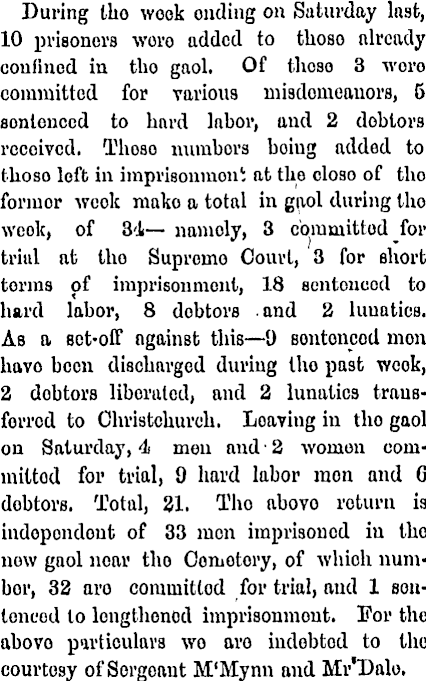 During the week ending on Saturday last, 10 prisoners were added to those already confined in the gaol. Of these 3 were committed for various misdemeanors, 5 sentenced to hard labor, and 2 debtors received. These numbers being added to those left in imprisonment at the close of the former week make a total in gaol during the week, of 34— namely, 3 committed for trial at the Supreme Court, 3 for short terms of imprisonment, 18 sentenced to hard labor, 8 debtors and 2 lunatics. As a set-off against this—9 sentenced men have been discharged during the past week, 2 debtors liberated, and 2 lunatics transferred to Christchurch. Leaving in the gaol on Saturday, 4 men and 2 women committed for trial, 9 hard labor men and 6 debtors. Total, 21. The above return is independent of 33 men imprisoned in the new gaol near the Cemetery, of which number, 32 are committed for trial, and 1 sentenced to lengthened imprisonment. For the above particulars we are indebted to the courtesy of Sergeant M'Mynn and Mr Dale.